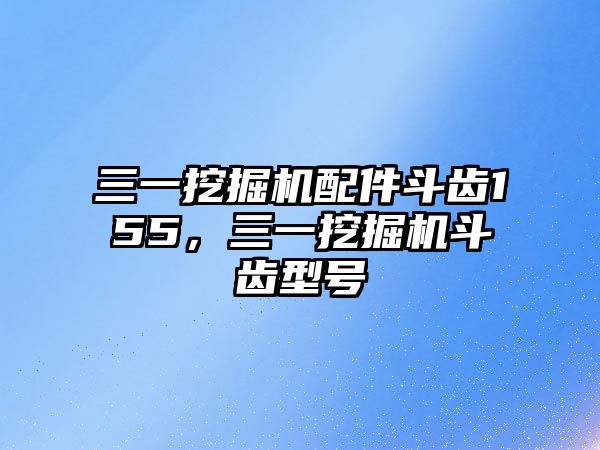 三一挖掘机配件斗齿155，三一挖掘机斗齿型号